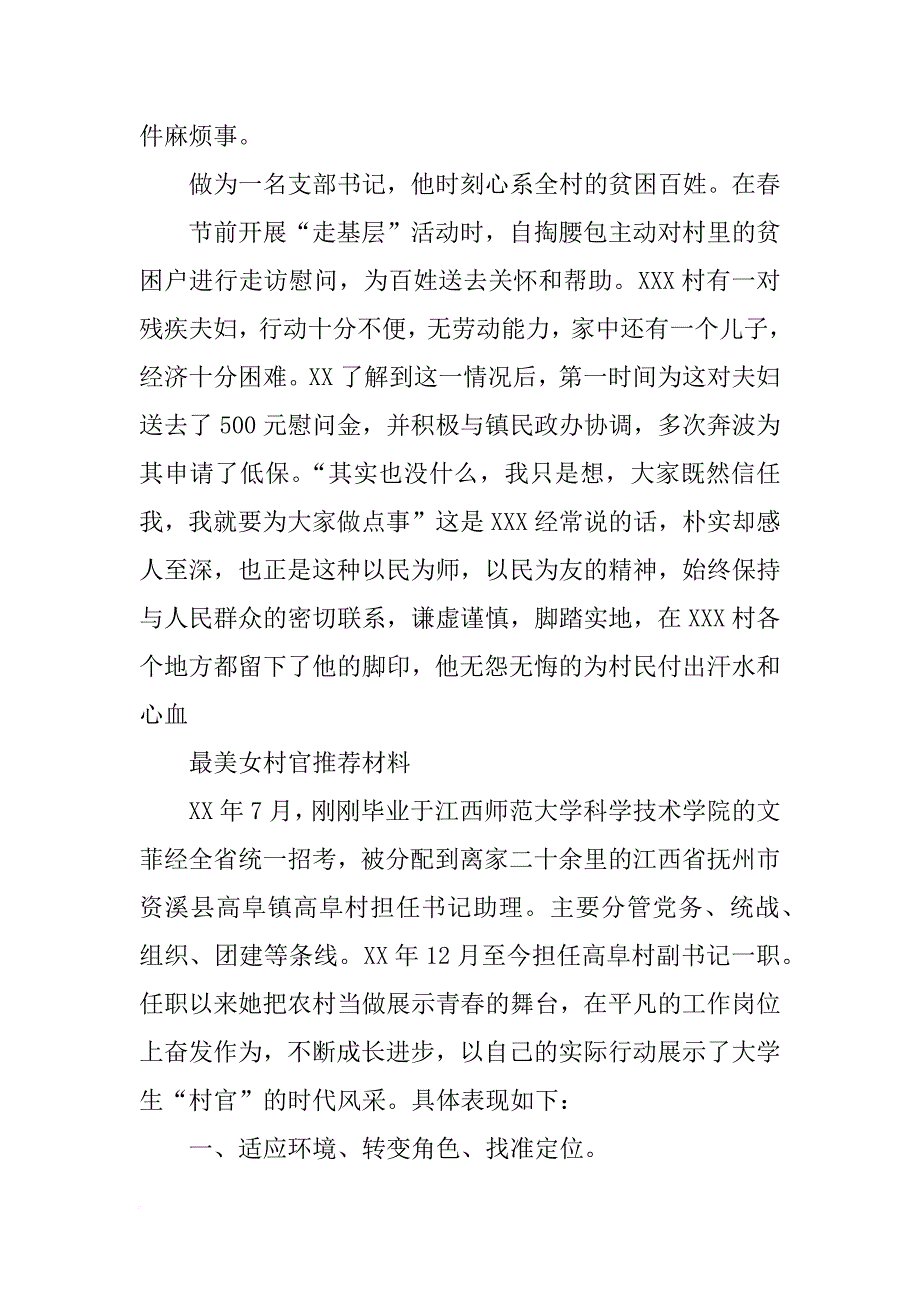 件麻烦事。

做为一名支部书记，他时刻心系全村的贫困百姓。在春

节前开展“走基层”活动时，自掏腰包主动对村里的贫困户进行走访慰问，为百姓送去关怀和帮助。XXX 村有一对残疾夫妇，行动十分不便，无劳动能力，家中还有一个儿子，经济十分困难。XX 了解到这一情况后，第一时间为这对夫妇送去了 500 元慰问金，并积极与镇民政办协调，多次奔波为其申请了低保。“其实也没什么，我只是想，大家既然信任我，我就要为大家做点事”这是 XXX 经常说的话，朴实却感人至深，也正是这种以民为师，以民为友的精神，始终保持与人民群众的密切联系，谦虚谨慎，脚踏实地，在 XXX 村各个地方都留下了他的脚印，他无怨无悔的为村民付出汗水和心血

最美女村官推荐材料

XX 年 7 月，刚刚毕业于江西师范大学科学技术学院的文菲经全省统一招考，被分配到离家二十余里的江西省抚州市资溪县高阜镇高阜村担任书记助理。主要分管党务、统战、组织、团建等条线。XX 年 12 月至今担任高阜村副书记一职。任职以来她把农村当做展示青春的舞台，在平凡的工作岗位上奋发作为，不断成长进步，以自己的实际行动展示了大学生“村官”的时代风采。具体表现如下：

一、适应环境、转变角色、找准定位。